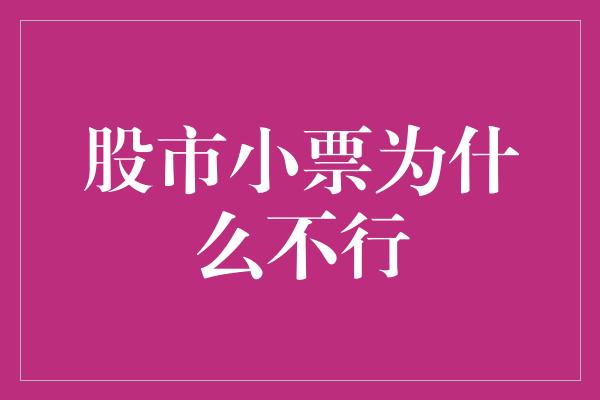 股市小票为什么不行